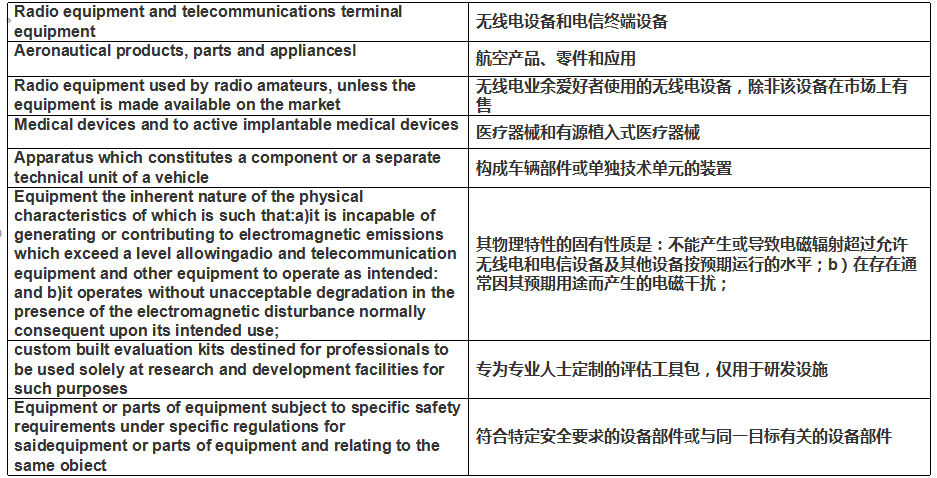 | | |
|---|---|
| Radio equipment and telecommunications terminal equipment | 无线电设备和电信终端设备 |
| Aeronautical products, parts and appliancesl | 航空产品、零件和应用 |
| Radio equipment used by radio amateurs, unless the equipment is made available on the market | 无线电业余爱好者使用的无线电设备，除非该设备在市场上有售 |
| Medical devices and to active implantable medical devices | 医疗器械和有源植入式医疗器械 |
| Apparatus which constitutes a component or a separate technical unit of a vehicle | 构成车辆部件或单独技术单元的装置 |
| Equipment the inherent nature of the physical characteristics of which is such that:a)it is incapable of generating or contributing to electromagnetic emissions which exceed a level allowingadio and telecommunication equipment and other equipment to operate as intended: and b)it operates without unacceptable degradation in the presence of the electromagnetic disturbance normally consequent upon its intended use; | 其物理特性的固有性质是：不能产生或导致电磁辐射超过允许无线电和电信设备及其他设备按预期运行的水平；b）在存在通常因其预期用途而产生的电磁干扰； |
| custom built evaluation kits destined for professionals to be used solely at research and development facilities for such purposes | 专为专业人士定制的评估工具包，仅用于研发设施 |
| Equipment or parts of equipment subject to specific safety requirements under specific regulations for saidequipment or parts of equipment and relating to the same obiect | 符合特定安全要求的设备部件或与同一目标有关的设备部件 |